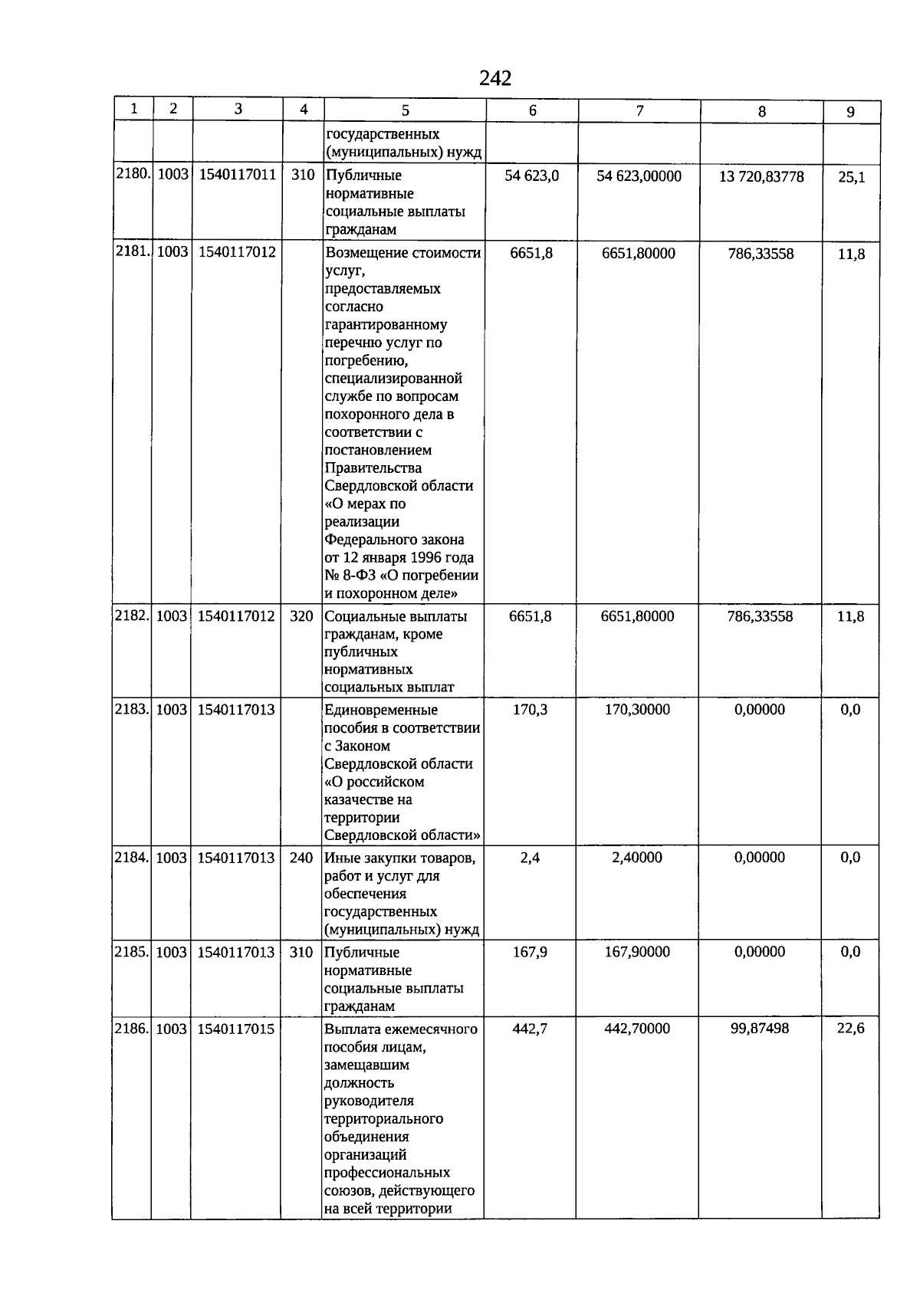 242

| 1 | 2 | 3 | 4 | 5 | 6 | 7 | 8 | 9 |
|---|---|---|---|---|---|---|---|---|
| | | | | государственных (муниципальных) нужд | | | | |
| 2180. | 1003 | 1540117011 | 310 | Публичные нормативные социальные выплаты гражданам | 54 623,0 | 54 623,00000 | 13 720,83778 | 25,1 |
| 2181. | 1003 | 1540117012 | | Возмещение стоимости услуг, предоставляемых согласно гарантированному перечню услуг по погребению, специализированной службе по вопросам похоронного дела в соответствии с постановлением Правительства Свердловской области «О мерах по реализации Федерального закона от 12 января 1996 года № 8-ФЗ «О погребении и похоронном деле» | 6651,8 | 6651,80000 | 786,33558 | 11,8 |
| 2182. | 1003 | 1540117012 | 320 | Социальные выплаты гражданам, кроме публичных нормативных социальных выплат | 6651,8 | 6651,80000 | 786,33558 | 11,8 |
| 2183. | 1003 | 1540117013 | | Единовременные пособия в соответствии с Законом Свердловской области «О российском казачестве на территории Свердловской области» | 170,3 | 170,30000 | 0,00000 | 0,0 |
| 2184. | 1003 | 1540117013 | 240 | Иные закупки товаров, работ и услуг для обеспечения государственных (муниципальных) нужд | 2,4 | 2,40000 | 0,00000 | 0,0 |
| 2185. | 1003 | 1540117013 | 310 | Публичные нормативные социальные выплаты гражданам | 167,9 | 167,90000 | 0,00000 | 0,0 |
| 2186. | 1003 | 1540117015 | | Выплата ежемесячного пособия лицам, замещавшим должность руководителя территориального объединения организаций профессиональных союзов, действующего на всей территории | 442,7 | 442,70000 | 99,87498 | 22,6 |